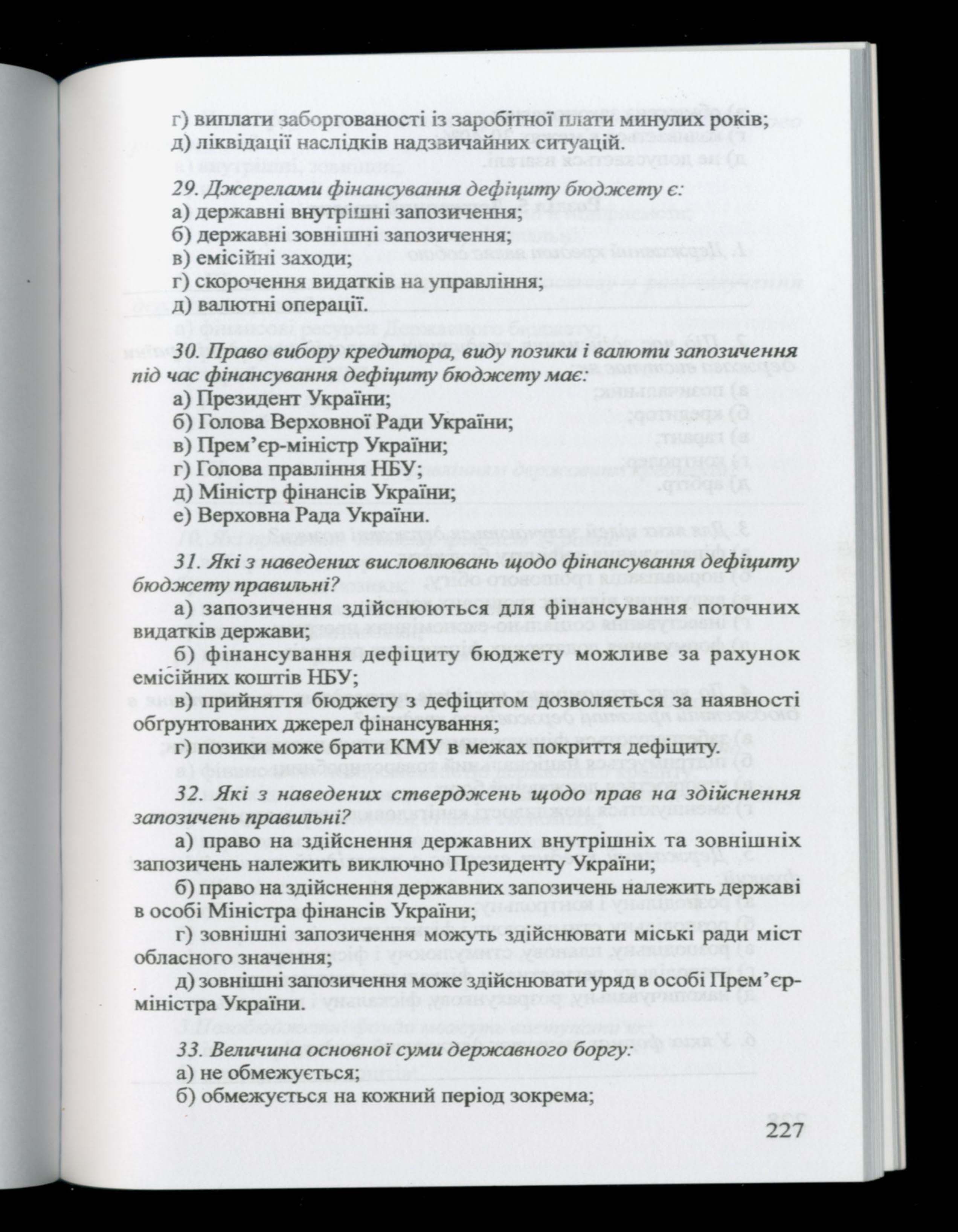 г) виплати заборгованості із заробітної плати минулих років;
д) ліквідації наслідків надзвичайних ситуацій.

29. Джерелами фінансування дефіциту бюджету є:
а) державні внутрішні запозичення;
б) державні зовнішні запозичення;
в) емісійні заходи;
г) скорочення видатків на управління;
д) валютні операції.

30. Право вибору кредитора, виду позики і валюти запозичення під час фінансування дефіциту бюджету має:
а) Президент України;
б) Голова Верховної Ради України;
в) Прем'єр-міністр України;
г) Голова правління НБУ;
д) Міністр фінансів України;
е) Верховна Рада України.

31. Які з наведених висловлювань щодо фінансування дефіциту бюджету правильні?
а) запозичення здійснюються для фінансування поточних видатків держави;
б) фінансування дефіциту бюджету можливе за рахунок емісійних коштів НБУ;
в) прийняття бюджету з дефіцитом дозволяється за наявності обґрунтованих джерел фінансування;
г) позики може брати КМУ в межах покриття дефіциту.

32. Які з наведених стверджень щодо прав на здійснення запозичень правильні?
а) право на здійснення державних внутрішніх та зовнішніх запозичень належить виключно Президенту України;
б) право на здійснення державних запозичень належить державі в особі Міністра фінансів України;
г) зовнішні запозичення можуть здійснювати міські ради міст обласного значення;
д) зовнішні запозичення може здійснювати уряд в особі Прем'єр-міністра України.

33. Величина основної суми державного боргу:
а) не обмежується;
б) обмежується на кожний період зокрема;

227